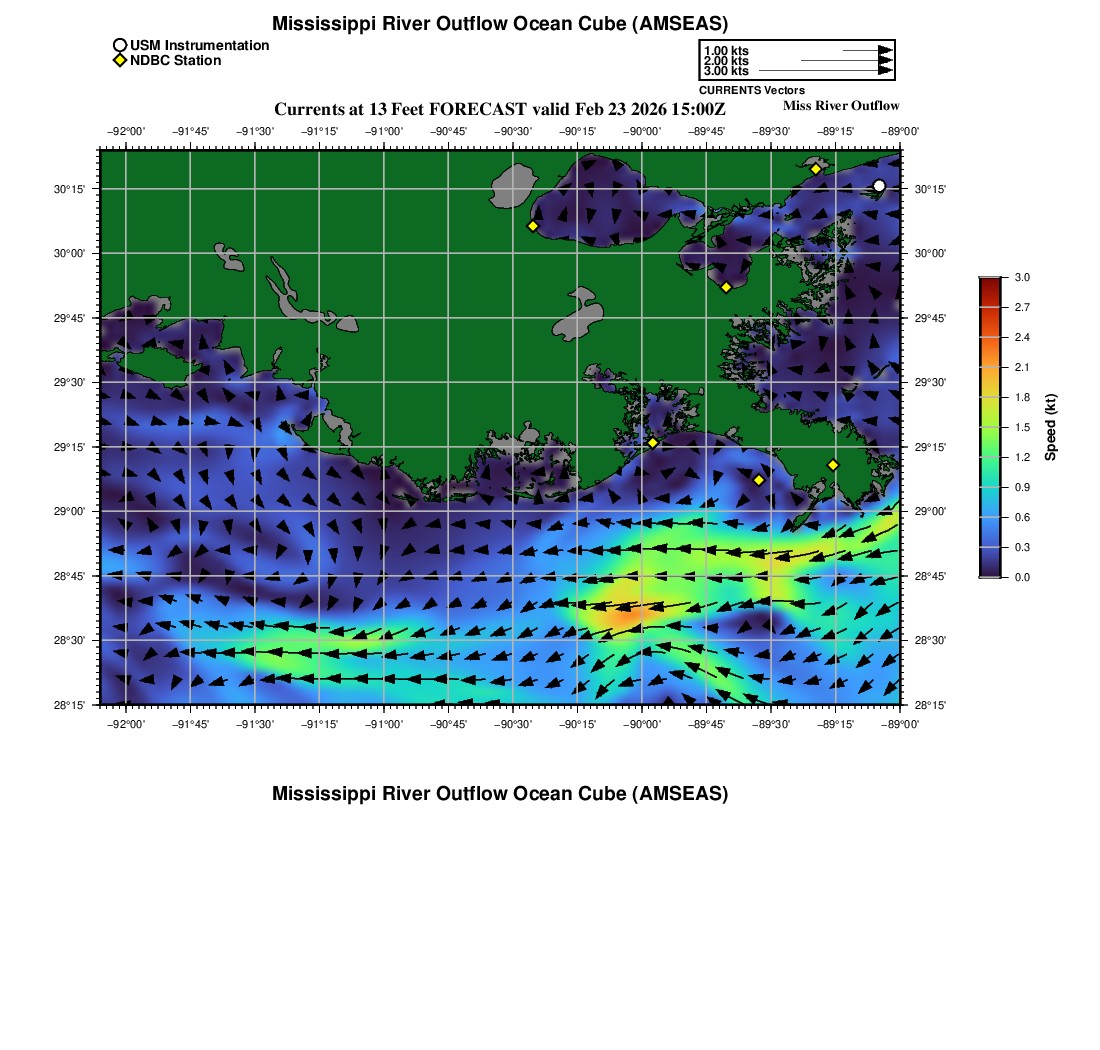 Mississippi River Outflow Ocean Cube (AMSEAS)

USM Instrumentation
NDBC Station

1.00 kts
2.00 kts
3.00 kts
CURRENTS Vectors

Currents at 13 Feet FORECAST valid Feb 23 2026 15:00Z

Miss River Outflow

−92°00' −91°45' −91°30' −91°15' −91°00' −90°45' −90°30' −90°15' −90°00' −89°45' −89°30' −89°15' −89°00'

30°15' 30°00' 29°45' 29°30' 29°15' 29°00' 28°45' 28°30' 28°15'

30°15' 30°00' 29°45' 29°30' 29°15' 29°00' 28°45' 28°30' 28°15'

−92°00' −91°45' −91°30' −91°15' −91°00' −90°45' −90°30' −90°15' −90°00' −89°45' −89°30' −89°15' −89°00'

3.0 2.7 2.4 2.1 1.8 1.5 1.2 0.9 0.6 0.3 0.0

Speed (kt)

Mississippi River Outflow Ocean Cube (AMSEAS)